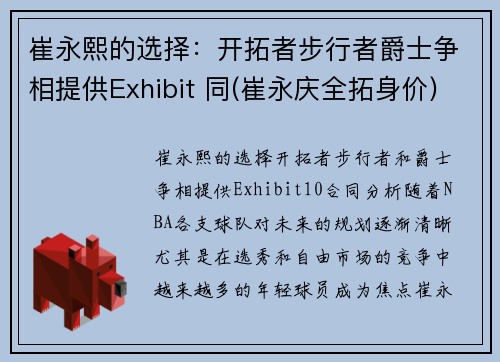 崔永熙的选择：开拓者步行者爵士争相提供Exhibit 同(崔永庆全拓身价)

崔永熙的选择开拓者步行者和爵士争相提供Exhibit10合同分析随着NBA各支球队对未来的规划逐渐清晰尤其是在选秀和自由市场的竞争中越来越多的年轻球员成为焦点崔永